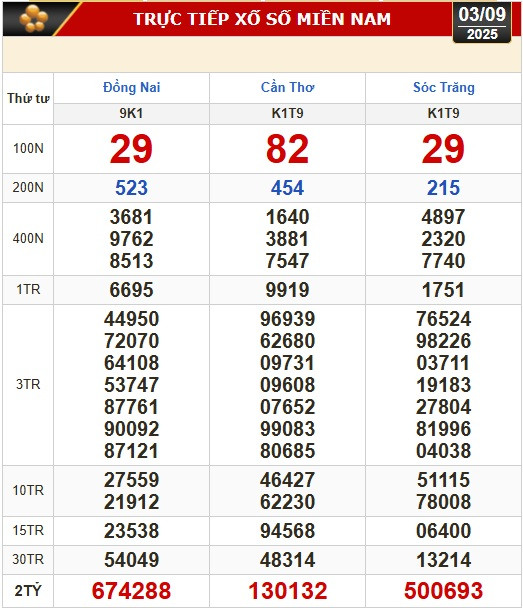 TRỰC TIẾP XỔ SỐ MIỀN NAM

03/09
2025

| Thứ tư | Đồng Nai | Cần Thơ | Sóc Trăng |
|---|---|---|---|
| | 9K1 | K1T9 | K1T9 |
| 100N | 29 | 82 | 29 |
| 200N | 523 | 454 | 215 |
| 400N | 3681 9762 8513 | 1640 3881 7547 | 4897 2320 7740 |
| 1TR | 6695 | 9919 | 1751 |
| 3TR | 44950 72070 64108 53747 87761 90092 87121 | 96939 62680 09731 09608 07652 99083 80685 | 76524 98226 03711 19183 27804 81996 04038 |
| 10TR | 27559 21912 | 46427 62230 | 51115 78008 |
| 15TR | 23538 | 94568 | 06400 |
| 30TR | 54049 | 48314 | 13214 |
| 2TỶ | 674288 | 130132 | 500693 |